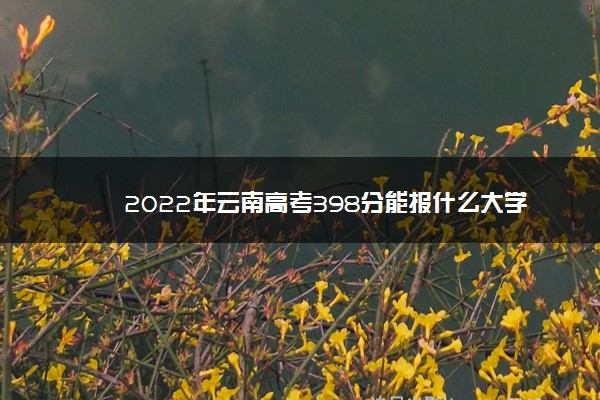 2022年云南高考398分能报什么大学